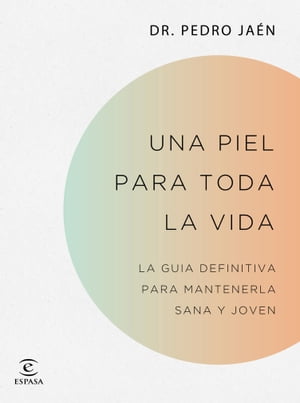 DR. PEDRO JAÉN

UNA PIEL PARA TODA LA VIDA

LA GUIA DEFINITIVA PARA MANTENERLA SANA Y JOVEN

ESPASA